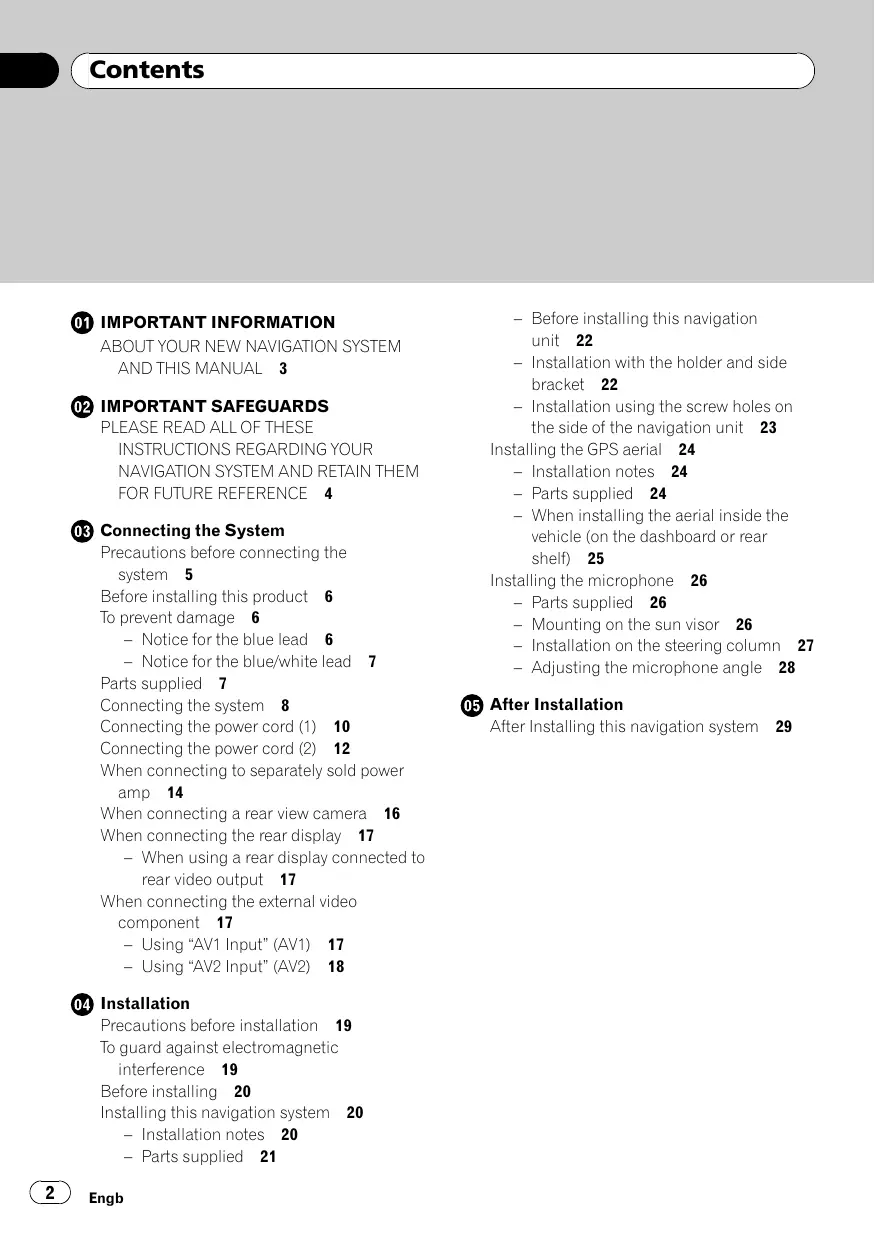 Contents

01 IMPORTANT INFORMATION
ABOUT YOUR NEW NAVIGATION SYSTEM AND THIS MANUAL 3

02 IMPORTANT SAFEGUARDS
PLEASE READ ALL OF THESE INSTRUCTIONS REGARDING YOUR NAVIGATION SYSTEM AND RETAIN THEM FOR FUTURE REFERENCE 4

03 Connecting the System
Precautions before connecting the system 5
Before installing this product 6
To prevent damage 6
– Notice for the blue lead 6
– Notice for the blue/white lead 7
Parts supplied 7
Connecting the system 8
Connecting the power cord (1) 10
Connecting the power cord (2) 12
When connecting to separately sold power amp 14
When connecting a rear view camera 16
When connecting the rear display 17
– When using a rear display connected to rear video output 17
When connecting the external video component 17
– Using “AV1 Input” (AV1) 17
– Using “AV2 Input” (AV2) 18

04 Installation
Precautions before installation 19
To guard against electromagnetic interference 19
Before installing 20
Installing this navigation system 20
– Installation notes 20
– Parts supplied 21
– Before installing this navigation unit 22
– Installation with the holder and side bracket 22
– Installation using the screw holes on the side of the navigation unit 23
Installing the GPS aerial 24
– Installation notes 24
– Parts supplied 24
– When installing the aerial inside the vehicle (on the dashboard or rear shelf) 25
Installing the microphone 26
– Parts supplied 26
– Mounting on the sun visor 26
– Installation on the steering column 27
– Adjusting the microphone angle 28

05 After Installation
After Installing this navigation system 29

2 Engb